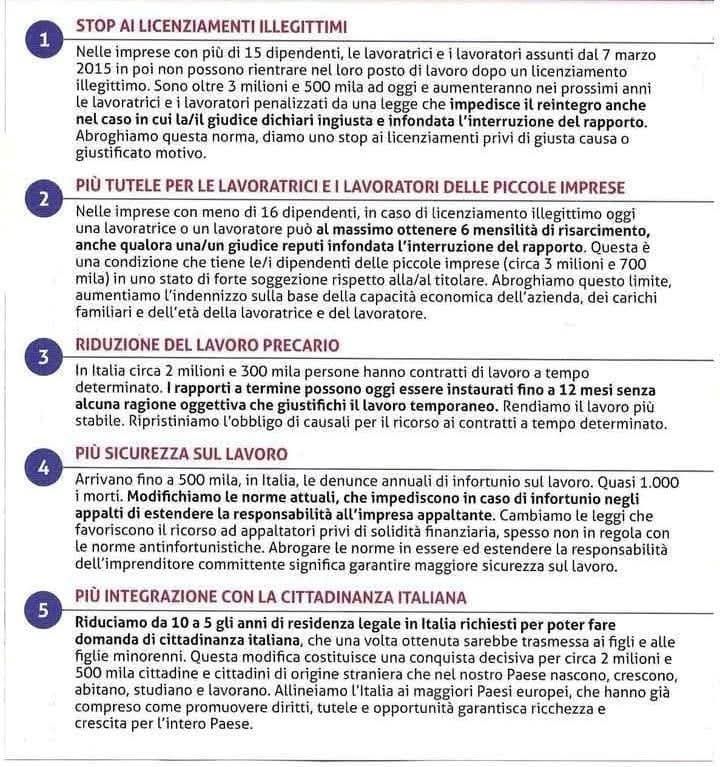 1

STOP AI LICENZIAMENTI ILLEGITTIMI

Nelle imprese con più di 15 dipendenti, le lavoratrici e i lavoratori assunti dal 7 marzo 2015 in poi non possono rientrare nel loro posto di lavoro dopo un licenziamento illegittimo. Sono oltre 3 milioni e 500 mila ad oggi e aumenteranno nei prossimi anni le lavoratrici e i lavoratori penalizzati da una legge che impedisce il reintegro anche nel caso in cui la/il giudice dichiari ingiusta e infondata l'interruzione del rapporto. Abroghiamo questa norma, diamo uno stop ai licenziamenti privi di giusta causa o giustificato motivo.

2

PIÙ TUTELE PER LE LAVORATRICI E I LAVORATORI DELLE PICCOLE IMPRESE

Nelle imprese con meno di 16 dipendenti, in caso di licenziamento illegittimo oggi una lavoratrice o un lavoratore può al massimo ottenere 6 mensilità di risarcimento, anche qualora una/un giudice reputi infondata l'interruzione del rapporto. Questa è una condizione che tiene le/i dipendenti delle piccole imprese (circa 3 milioni e 700 mila) in uno stato di forte soggezione rispetto alla/al titolare. Abroghiamo questo limite, aumentiamo l'indennizzo sulla base della capacità economica dell'azienda, dei carichi familiari e dell'età della lavoratrice e del lavoratore.

3

RIDUZIONE DEL LAVORO PRECARIO

In Italia circa 2 milioni e 300 mila persone hanno contratti di lavoro a tempo determinato. I rapporti a termine possono oggi essere instaurati fino a 12 mesi senza alcuna ragione oggettiva che giustifichi il lavoro temporaneo. Rendiamo il lavoro più stabile. Ripristiniamo l'obbligo di causali per il ricorso ai contratti a tempo determinato.

4

PIÙ SICUREZZA SUL LAVORO

Arrivano fino a 500 mila, in Italia, le denunce annuali di infortunio sul lavoro. Quasi 1.000 i morti. Modifichiamo le norme attuali, che impediscono in caso di infortunio negli appalti di estendere la responsabilità all'impresa appaltante. Cambiamo le leggi che favoriscono il ricorso ad appaltatori privi di solidità finanziaria, spesso non in regola con le norme antinfortunistiche. Abrogare le norme in essere ed estendere la responsabilità dell'imprenditore committente significa garantire maggiore sicurezza sul lavoro.

5

PIÙ INTEGRAZIONE CON LA CITTADINANZA ITALIANA

Riduciamo da 10 a 5 gli anni di residenza legale in Italia richiesti per poter fare domanda di cittadinanza italiana, che una volta ottenuta sarebbe trasmessa ai figli e alle figlie minorenni. Questa modifica costituisce una conquista decisiva per circa 2 milioni e 500 mila cittadine e cittadini di origine straniera che nel nostro Paese nascono, crescono, abitano, studiano e lavorano. Allineiamo l'Italia ai maggiori Paesi europei, che hanno già compreso come promuovere diritti, tutele e opportunità garantisca ricchezza e crescita per l'intero Paese.